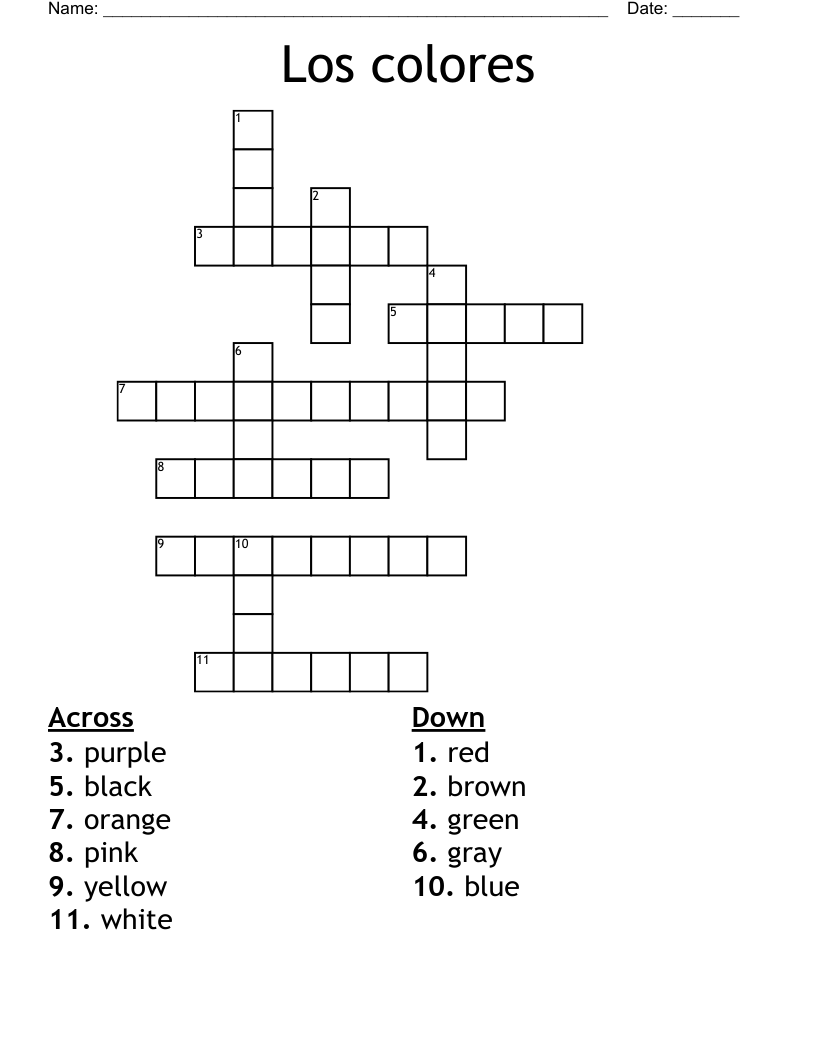 Name: ______________________________________________________ Date: _______

Los colores

1
2
3
4
5
6
7
8
9 10
11

Across
3. purple
5. black
7. orange
8. pink
9. yellow
11. white

Down
1. red
2. brown
4. green
6. gray
10. blue